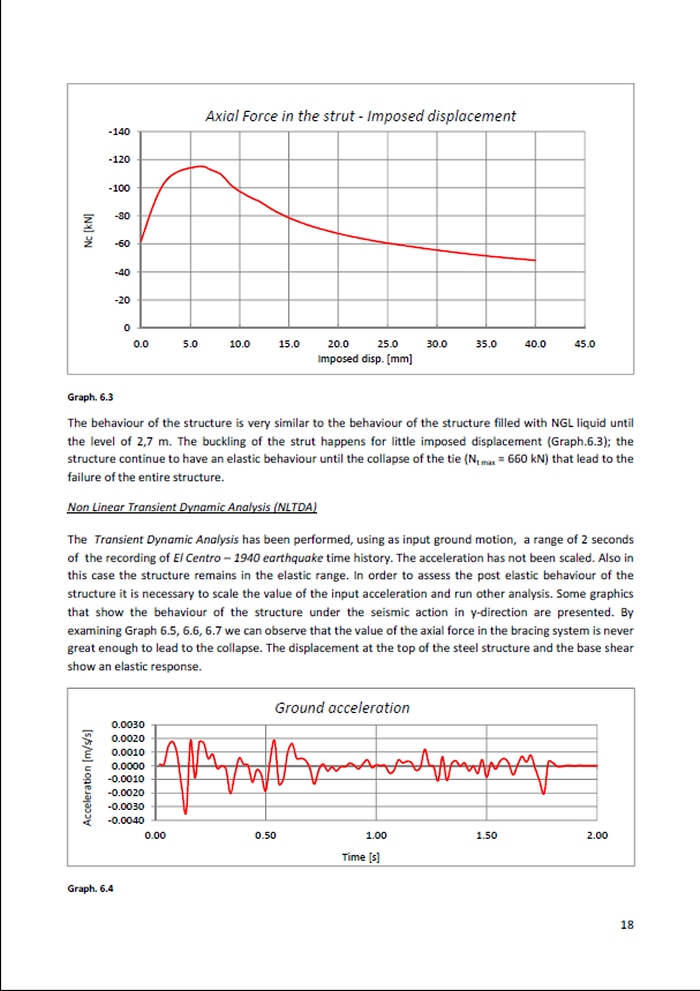 Axial Force in the strut - Imposed displacement

-140
-120
-100
-80
-60
-40
-20
0

Nc [kN]

0.0 5.0 10.0 15.0 20.0 25.0 30.0 35.0 40.0 45.0

Imposed disp. [mm]

Graph. 6.3

The behaviour of the structure is very similar to the behaviour of the structure filled with NGL liquid until the level of 2,7 m. The buckling of the strut happens for little imposed displacement (Graph.6.3); the structure continue to have an elastic behaviour until the collapse of the tie ($N_{t\,max}$ = 660 kN) that lead to the failure of the entire structure.

Non Linear Transient Dynamic Analysis (NLTDA)

The Transient Dynamic Analysis has been performed, using as input ground motion, a range of 2 seconds of the recording of El Centro – 1940 earthquake time history. The acceleration has not been scaled. Also in this case the structure remains in the elastic range. In order to assess the post elastic behaviour of the structure it is necessary to scale the value of the input acceleration and run other analysis. Some graphics that show the behaviour of the structure under the seismic action in y-direction are presented. By examining Graph 6.5, 6.6, 6.7 we can observe that the value of the axial force in the bracing system is never great enough to lead to the collapse. The displacement at the top of the steel structure and the base shear show an elastic response.

Ground acceleration

0.0030
0.0020
0.0010
0.0000
-0.0010
-0.0020
-0.0030
-0.0040

Acceleration [m/s/s]

0.00 0.50 1.00 1.50 2.00

Time [s]

Graph. 6.4

18